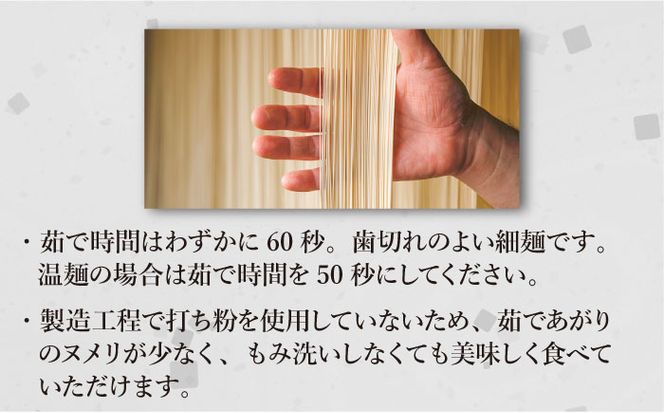 ・茹で時間はわずかに 60 秒。歯切れのよい細麺です。温麺の場合は茹で時間を 50 秒にしてください。

・製造工程で打ち粉を使用していないため、茹であがりのヌメリが少なく、もみ洗いしなくても美味しく食べていただけます。